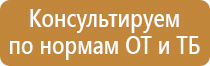 Консультируем
по нормам ОТ и ТБ